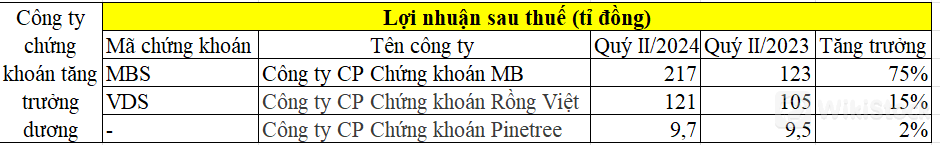 | Công ty chứng khoán tăng trưởng dương | Lợi nhuận sau thuế (tỉ đồng) | | | | |
|---|---|---|---|---|---|
| | Mã chứng khoán | Tên công ty | Quý II/2024 | Quý II/2023 | Tăng trưởng |
| | MBS | Công ty CP Chứng khoán MB | 217 | 123 | 75% |
| | VDS | Công ty CP Chứng khoán Rồng Việt | 121 | 105 | 15% |
| | - | Công ty CP Chứng khoán Pinetree | 9,7 | 9,5 | 2% |